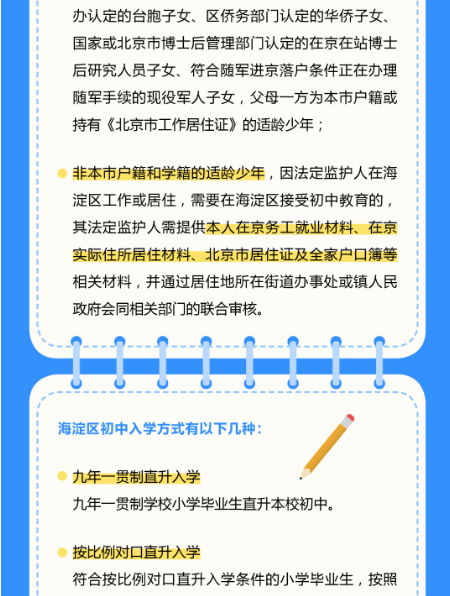 办认定的台胞子女、区侨务部门认定的华侨子女、国家或北京市博士后管理部门认定的在京在站博士后研究人员子女、符合随军进京落户条件正在办理随军手续的现役军人子女，父母一方为本市户籍或持有《北京市工作居住证》的适龄少年；

• 非本市户籍和学籍的适龄少年，因法定监护人在海淀区工作或居住，需要在海淀区接受初中教育的，其法定监护人需提供本人在京务工就业材料、在京实际住所居住材料、北京市居住证及全家户口簿等相关材料，并通过居住地所在街道办事处或镇人民政府会同相关部门的联合审核。

海淀区初中入学方式有以下几种：

• 九年一贯制直升入学

九年一贯制学校小学毕业生直升本校初中。

• 按比例对口直升入学

符合按比例对口直升入学条件的小学毕业生，按照